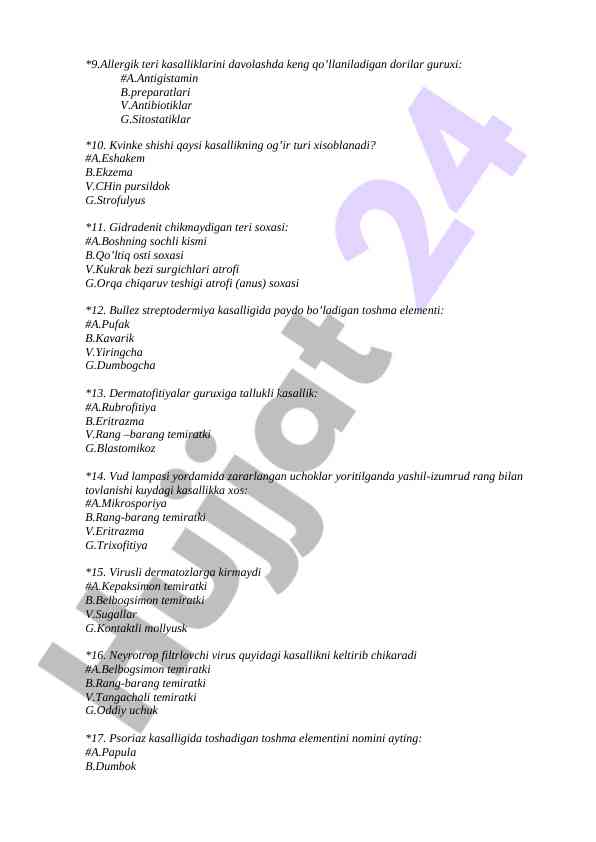 *9.Allergik teri kasalliklarini davolashda keng qo'llaniladigan dorilar guruxi:
#A.Antigistamin
B.preparatlari
V.Antibiotiklar
G.Sitostatiklar

*10. Kvinke shishi qaysi kasallikning og'ir turi xisoblanadi?
#A.Eshakem
B.Ekzema
V.CHin pursildok
G.Strofulyus

*11. Gidradenit chikmaydigan teri soxasi:
#A.Boshning sochli kismi
B.Qo'ltiq osti soxasi
V.Kukrak bezi surgichlari atrofi
G.Orqa chiqaruv teshigi atrofi (anus) soxasi

*12. Bullez streptodermiya kasalligida paydo bo'ladigan toshma elementi:
#A.Pufak
B.Kavarik
V.Yiringcha
G.Dumbogcha

*13. Dermatofitiyalar guruxiga tallukli kasallik:
#A.Rubrofitiya
B.Eritrazma
V.Rang –barang temiratki
G.Blastomikoz

*14. Vud lampasi yordamida zararlangan uchoklar yoritilganda yashil-izumrud rang bilan tovlanishi kuydagi kasallikka xos:
#A.Mikrosporiya
B.Rang-barang temiratki
V.Eritrazma
G.Trixofitiya

*15. Virusli dermatozlarga kirmaydi
#A.Kepaksimon temiratki
B.Belbogsimon temiratki
V.Sugallar
G.Kontaktli mollyusk

*16. Neyrotrop filtrlovchi virus quyidagi kasallikni keltirib chikaradi
#A.Belbogsimon temiratki
B.Rang-barang temiratki
V.Tangachali temiratki
G.Oddiy uchuk

*17. Psoriaz kasalligida toshadigan toshma elementini nomini ayting:
#A.Papula
B.Dumbok

Hujjat 24